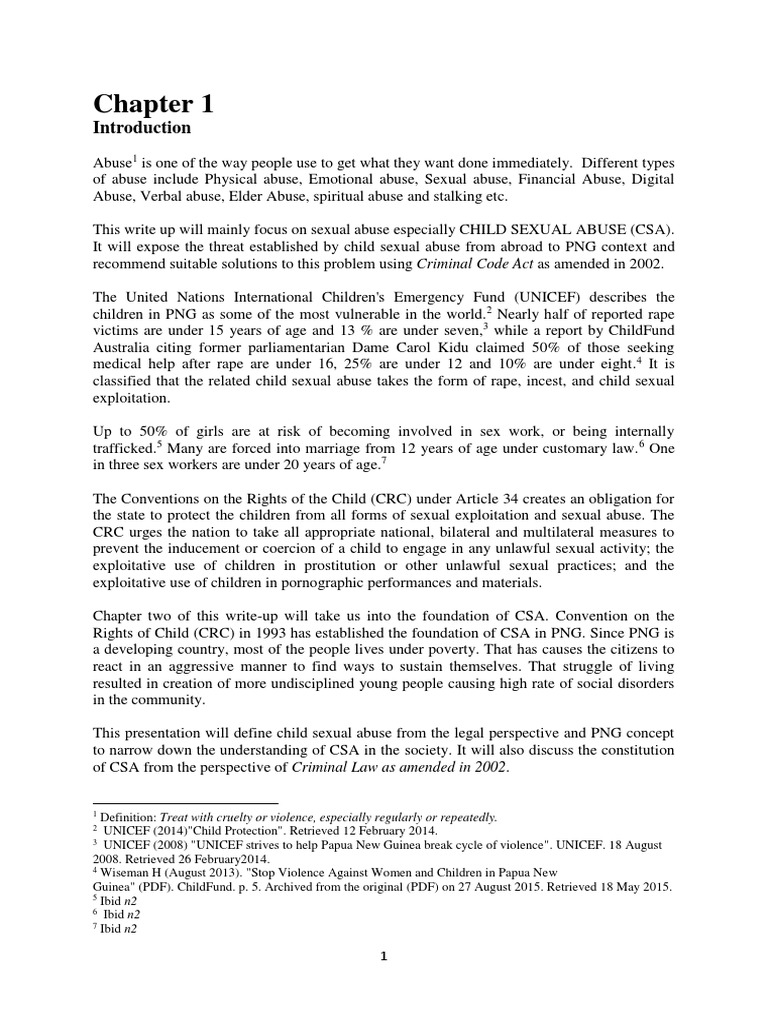 Chapter 1
Introduction

Abuse$^1$ is one of the way people use to get what they want done immediately. Different types of abuse include Physical abuse, Emotional abuse, Sexual abuse, Financial Abuse, Digital Abuse, Verbal abuse, Elder Abuse, spiritual abuse and stalking etc.

This write up will mainly focus on sexual abuse especially CHILD SEXUAL ABUSE (CSA). It will expose the threat established by child sexual abuse from abroad to PNG context and recommend suitable solutions to this problem using Criminal Code Act as amended in 2002.

The United Nations International Children's Emergency Fund (UNICEF) describes the children in PNG as some of the most vulnerable in the world.$^2$ Nearly half of reported rape victims are under 15 years of age and 13 % are under seven,$^3$ while a report by ChildFund Australia citing former parliamentarian Dame Carol Kidu claimed 50% of those seeking medical help after rape are under 16, 25% are under 12 and 10% are under eight.$^4$ It is classified that the related child sexual abuse takes the form of rape, incest, and child sexual exploitation.

Up to 50% of girls are at risk of becoming involved in sex work, or being internally trafficked.$^5$ Many are forced into marriage from 12 years of age under customary law.$^6$ One in three sex workers are under 20 years of age.$^7$

The Conventions on the Rights of the Child (CRC) under Article 34 creates an obligation for the state to protect the children from all forms of sexual exploitation and sexual abuse. The CRC urges the nation to take all appropriate national, bilateral and multilateral measures to prevent the inducement or coercion of a child to engage in any unlawful sexual activity; the exploitative use of children in prostitution or other unlawful sexual practices; and the exploitative use of children in pornographic performances and materials.

Chapter two of this write-up will take us into the foundation of CSA. Convention on the Rights of Child (CRC) in 1993 has established the foundation of CSA in PNG. Since PNG is a developing country, most of the people lives under poverty. That has causes the citizens to react in an aggressive manner to find ways to sustain themselves. That struggle of living resulted in creation of more undisciplined young people causing high rate of social disorders in the community.

This presentation will define child sexual abuse from the legal perspective and PNG concept to narrow down the understanding of CSA in the society. It will also discuss the constitution of CSA from the perspective of Criminal Law as amended in 2002.

$^1$ Definition: Treat with cruelty or violence, especially regularly or repeatedly.
$^2$ UNICEF (2014)"Child Protection". Retrieved 12 February 2014.
$^3$ UNICEF (2008) "UNICEF strives to help Papua New Guinea break cycle of violence". UNICEF. 18 August 2008. Retrieved 26 February2014.
$^4$ Wiseman H (August 2013). "Stop Violence Against Women and Children in Papua New Guinea" (PDF). ChildFund. p. 5. Archived from the original (PDF) on 27 August 2015. Retrieved 18 May 2015.
$^5$ Ibid n2
$^6$ Ibid n2
$^7$ Ibid n2

1